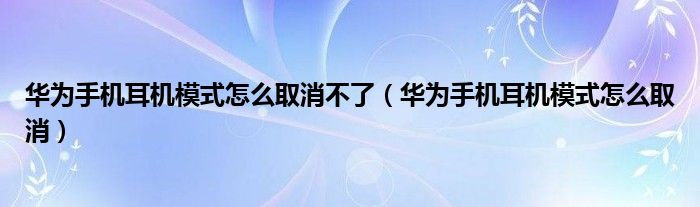 华为手机耳机模式怎么取消不了（华为手机耳机模式怎么取消）